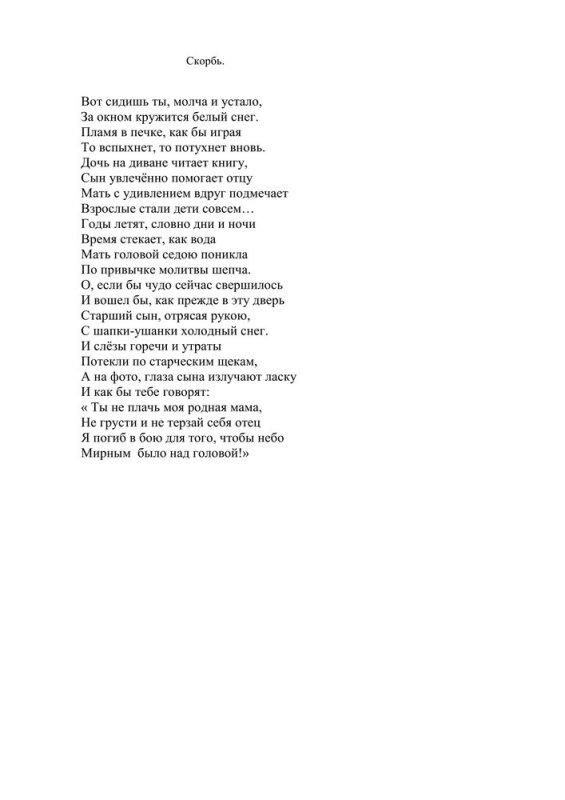 Скорбь.

Вот сидишь ты, молча и устало,
За окном кружится белый снег.
Пламя в печке, как бы играя
То вспыхнет, то потухнет вновь.
Дочь на диване читает книгу,
Сын увлечённо помогает отцу
Мать с удивлением вдруг подмечает
Взрослые стали дети совсем…
Годы летят, словно дни и ночи
Время стекает, как вода
Мать головой седою поникла
По привычке молитвы шепча.
О, если бы чудо сейчас свершилось
И вошел бы, как прежде в эту дверь
Старший сын, отрясая рукою,
С шапки-ушанки холодный снег.
И слёзы горечи и утраты
Потекли по старческим щекам,
А на фото, глаза сына излучают ласку
И как бы тебе говорят:
« Ты не плачь моя родная мама,
Не грусти и не терзай себя отец
Я погиб в бою для того, чтобы небо
Мирным было над головой!»